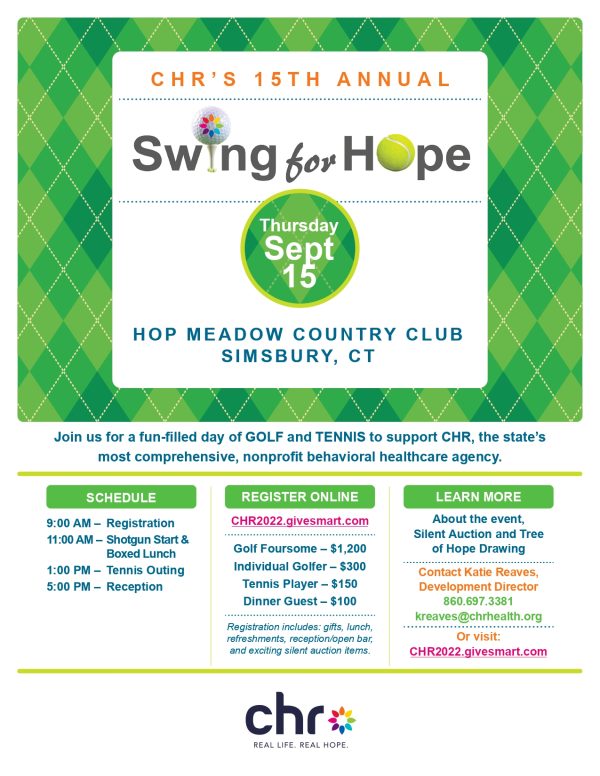 CHR'S 15TH ANNUAL

Swing for Hope

Thursday Sept 15

HOP MEADOW COUNTRY CLUB
SIMSBURY, CT

Join us for a fun-filled day of GOLF and TENNIS to support CHR, the state's most comprehensive, nonprofit behavioral healthcare agency.

SCHEDULE

9:00 AM – Registration
11:00 AM – Shotgun Start & Boxed Lunch
1:00 PM – Tennis Outing
5:00 PM – Reception

REGISTER ONLINE

CHR2022.givesmart.com

Golf Foursome – $1,200
Individual Golfer – $300
Tennis Player – $150
Dinner Guest – $100

Registration includes: gifts, lunch, refreshments, reception/open bar, and exciting silent auction items.

LEARN MORE

About the event, Silent Auction and Tree of Hope Drawing

Contact Katie Reaves, Development Director
860.697.3381
kreaves@chrhealth.org

Or visit:
CHR2022.givesmart.com

chr

REAL LIFE. REAL HOPE.